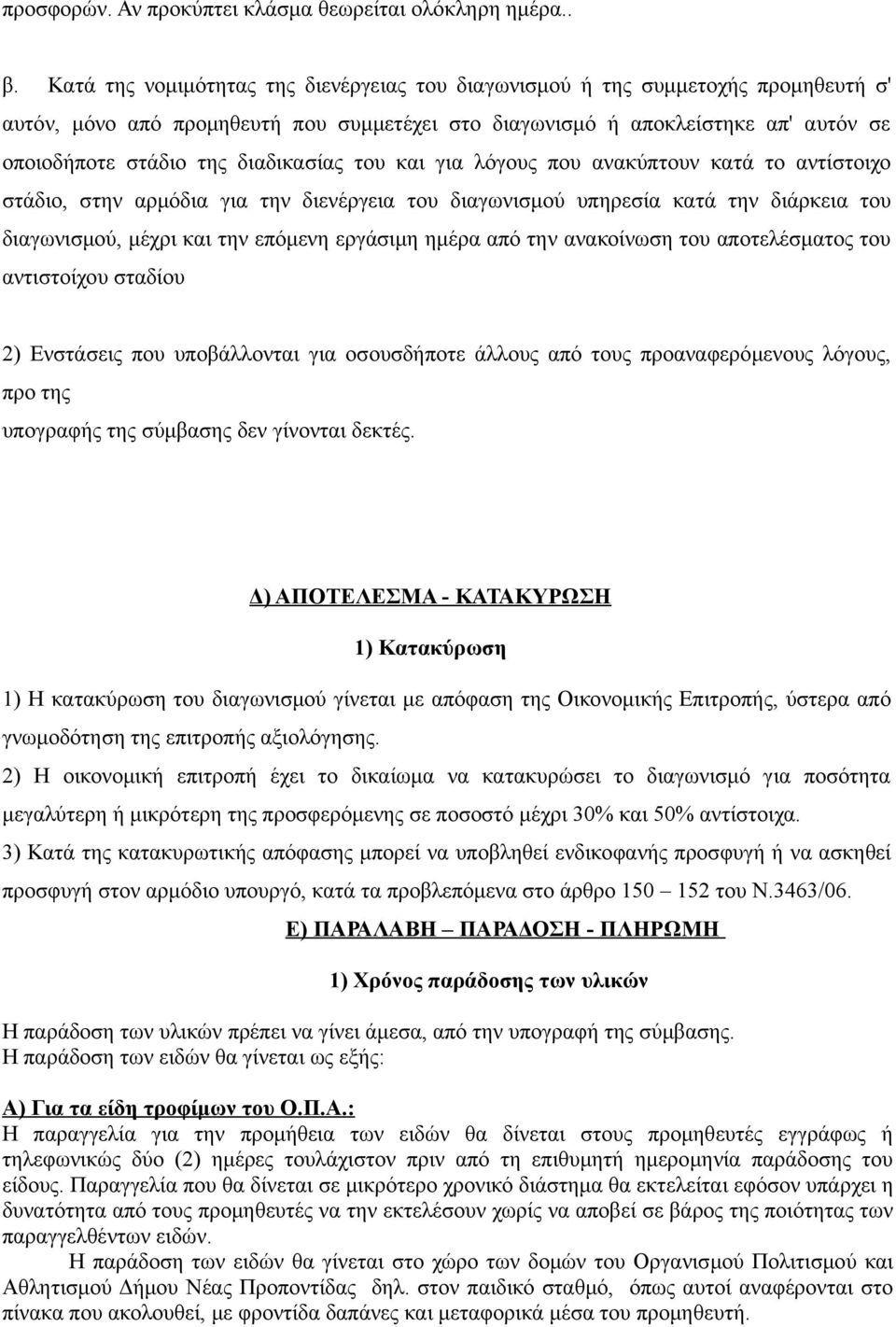 προσφορών. Αν προκύπτει κλάσμα θεωρείται ολόκληρη ημέρα..

β. Κατά της νομιμότητας της διενέργειας του διαγωνισμού ή της συμμετοχής προμηθευτή σ' αυτόν, μόνο από προμηθευτή που συμμετέχει στο διαγωνισμό ή αποκλείστηκε απ' αυτόν σε οποιοδήποτε στάδιο της διαδικασίας του και για λόγους που ανακύπτουν κατά το αντίστοιχο στάδιο, στην αρμόδια για την διενέργεια του διαγωνισμού υπηρεσία κατά την διάρκεια του διαγωνισμού, μέχρι και την επόμενη εργάσιμη ημέρα από την ανακοίνωση του αποτελέσματος του αντιστοίχου σταδίου

2) Ενστάσεις που υποβάλλονται για οσουσδήποτε άλλους από τους προαναφερόμενους λόγους, προ της
υπογραφής της σύμβασης δεν γίνονται δεκτές.

Δ) ΑΠΟΤΕΛΕΣΜΑ - ΚΑΤΑΚΥΡΩΣΗ

1) Κατακύρωση

1) Η κατακύρωση του διαγωνισμού γίνεται με απόφαση της Οικονομικής Επιτροπής, ύστερα από γνωμοδότηση της επιτροπής αξιολόγησης.
2) Η οικονομική επιτροπή έχει το δικαίωμα να κατακυρώσει το διαγωνισμό για ποσότητα μεγαλύτερη ή μικρότερη της προσφερόμενης σε ποσοστό μέχρι 30% και 50% αντίστοιχα.
3) Κατά της κατακυρωτικής απόφασης μπορεί να υποβληθεί ενδικοφανής προσφυγή ή να ασκηθεί προσφυγή στον αρμόδιο υπουργό, κατά τα προβλεπόμενα στο άρθρο 150 – 152 του Ν.3463/06.

Ε) ΠΑΡΑΛΑΒΗ – ΠΑΡΑΔΟΣΗ - ΠΛΗΡΩΜΗ

1) Χρόνος παράδοσης των υλικών

Η παράδοση των υλικών πρέπει να γίνει άμεσα, από την υπογραφή της σύμβασης.
Η παράδοση των ειδών θα γίνεται ως εξής:

Α) Για τα είδη τροφίμων του Ο.Π.Α.:
Η παραγγελία για την προμήθεια των ειδών θα δίνεται στους προμηθευτές εγγράφως ή τηλεφωνικώς δύο (2) ημέρες τουλάχιστον πριν από τη επιθυμητή ημερομηνία παράδοσης του είδους. Παραγγελία που θα δίνεται σε μικρότερο χρονικό διάστημα θα εκτελείται εφόσον υπάρχει η δυνατότητα από τους προμηθευτές να την εκτελέσουν χωρίς να αποβεί σε βάρος της ποιότητας των παραγγελθέντων ειδών.
Η παράδοση των ειδών θα γίνεται στο χώρο των δομών του Οργανισμού Πολιτισμού και Αθλητισμού Δήμου Νέας Προποντίδας δηλ. στον παιδικό σταθμό, όπως αυτοί αναφέρονται στο πίνακα που ακολουθεί, με φροντίδα δαπάνες και μεταφορικά μέσα του προμηθευτή.